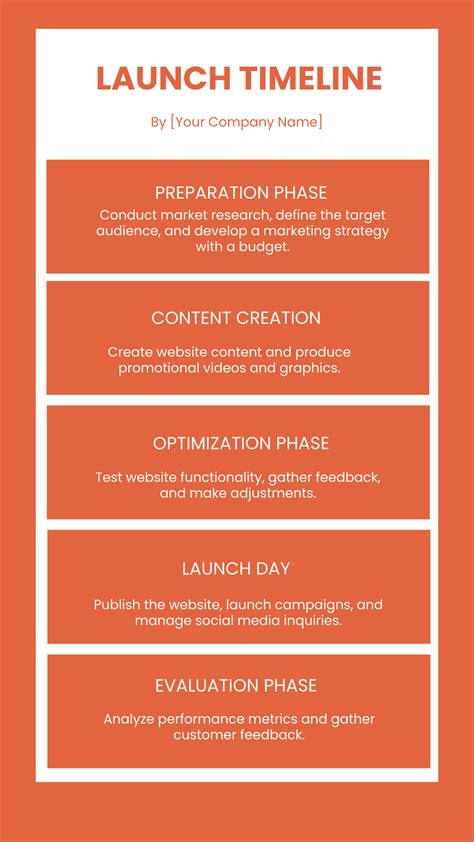 LAUNCH TIMELINE

By [Your Company Name]

PREPARATION PHASE

Conduct market research, define the target audience, and develop a marketing strategy with a budget.

CONTENT CREATION

Create website content and produce promotional videos and graphics.

OPTIMIZATION PHASE

Test website functionality, gather feedback, and make adjustments.

LAUNCH DAY

Publish the website, launch campaigns, and manage social media inquiries.

EVALUATION PHASE

Analyze performance metrics and gather customer feedback.